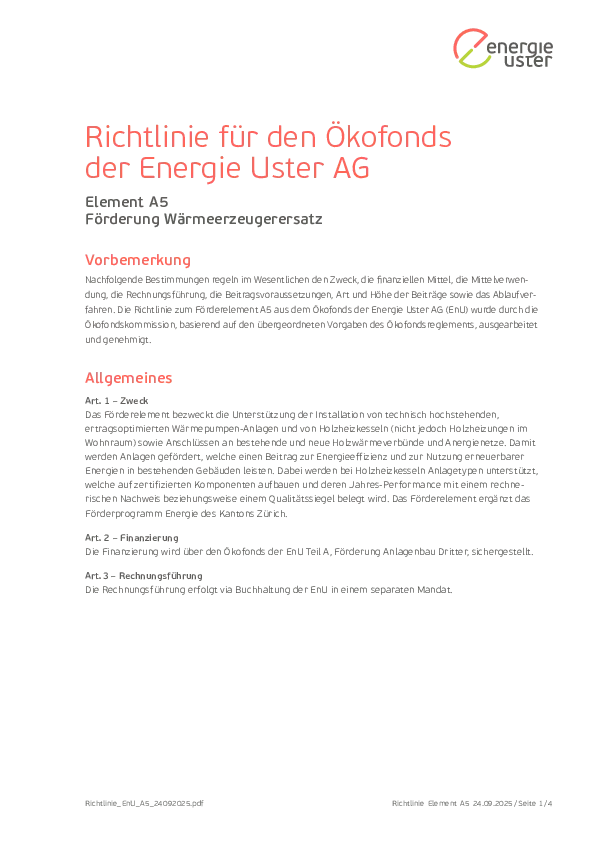 energie uster

Richtlinie für den Ökofonds der Energie Uster AG

Element A5
Förderung Wärmeerzeugerersatz

Vorbemerkung

Nachfolgende Bestimmungen regeln im Wesentlichen den Zweck, die finanziellen Mittel, die Mittelverwendung, die Rechnungsführung, die Beitragsvoraussetzungen, Art und Höhe der Beiträge sowie das Ablaufverfahren. Die Richtlinie zum Förderelement A5 aus dem Ökofonds der Energie Uster AG (EnU) wurde durch die Ökofondskommission, basierend auf den übergeordneten Vorgaben des Ökofondsreglements, ausgearbeitet und genehmigt.

Allgemeines

Art. 1 – Zweck
Das Förderelement bezweckt die Unterstützung der Installation von technisch hochstehenden, ertragsoptimierten Wärmepumpen-Anlagen und von Holzheizkesseln (nicht jedoch Holzheizungen im Wohnraum) sowie Anschlüssen an bestehende und neue Holzwärmeverbünde und Anergienetze. Damit werden Anlagen gefördert, welche einen Beitrag zur Energieeffizienz und zur Nutzung erneuerbarer Energien in bestehenden Gebäuden leisten. Dabei werden bei Holzheizkesseln Anlagetypen unterstützt, welche auf zertifizierten Komponenten aufbauen und deren Jahres-Performance mit einem rechnerischen Nachweis beziehungsweise einem Qualitätssiegel belegt wird. Das Förderelement ergänzt das Förderprogramm Energie des Kantons Zürich.

Art. 2 – Finanzierung
Die Finanzierung wird über den Ökofonds der EnU Teil A, Förderung Anlagenbau Dritter, sichergestellt.

Art. 3 – Rechnungsführung
Die Rechnungsführung erfolgt via Buchhaltung der EnU in einem separaten Mandat.

Richtlinie_EnU_A5_24092025.pdf

Richtlinie Element A5 24.09.2025 / Seite 1 / 4